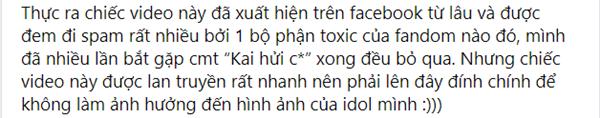 Thực ra chiếc video này đã xuất hiện trên facebook từ lâu và được đem đi spam rất nhiều bởi 1 bộ phận toxic của fandom nào đó, mình đã nhiều lần bắt gặp cmt "Kai hửi c*" xong đều bỏ qua. Nhưng chiếc video này được lan truyền rất nhanh nên phải lên đây đính chính để không làm ảnh hưởng đến hình ảnh của idol mình :)))